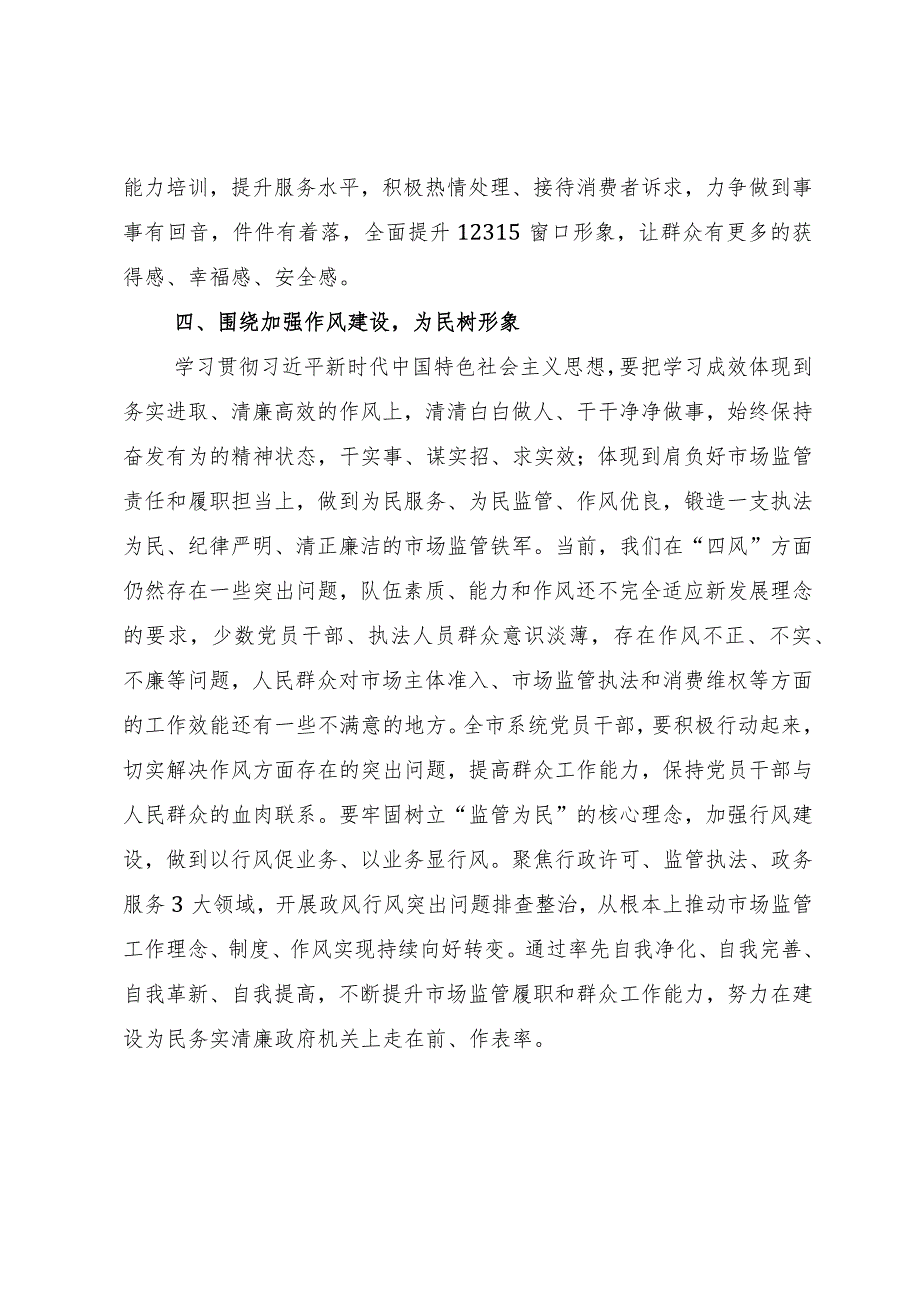 能力培训，提升服务水平，积极热情处理、接待消费者诉求，力争做到事事有回音，件件有着落，全面提升12315窗口形象，让群众有更多的获得感、幸福感、安全感。

四、围绕加强作风建设，为民树形象

学习贯彻习近平新时代中国特色社会主义思想，要把学习成效体现到务实进取、清廉高效的作风上，清清白白做人、干干净净做事，始终保持奋发有为的精神状态，干实事、谋实招、求实效；体现到肩负好市场监管责任和履职担当上，做到为民服务、为民监管、作风优良，锻造一支执法为民、纪律严明、清正廉洁的市场监管铁军。当前，我们在“四风”方面仍然存在一些突出问题，队伍素质、能力和作风还不完全适应新发展理念的要求，少数党员干部、执法人员群众意识淡薄，存在作风不正、不实、不廉等问题，人民群众对市场主体准入、市场监管执法和消费维权等方面的工作效能还有一些不满意的地方。全市系统党员干部，要积极行动起来，切实解决作风方面存在的突出问题，提高群众工作能力，保持党员干部与人民群众的血肉联系。要牢固树立“监管为民”的核心理念，加强行风建设，做到以行风促业务、以业务显行风。聚焦行政许可、监管执法、政务服务3大领域，开展政风行风突出问题排查整治，从根本上推动市场监管工作理念、制度、作风实现持续向好转变。通过率先自我净化、自我完善、自我革新、自我提高，不断提升市场监管履职和群众工作能力，努力在建设为民务实清廉政府机关上走在前、作表率。